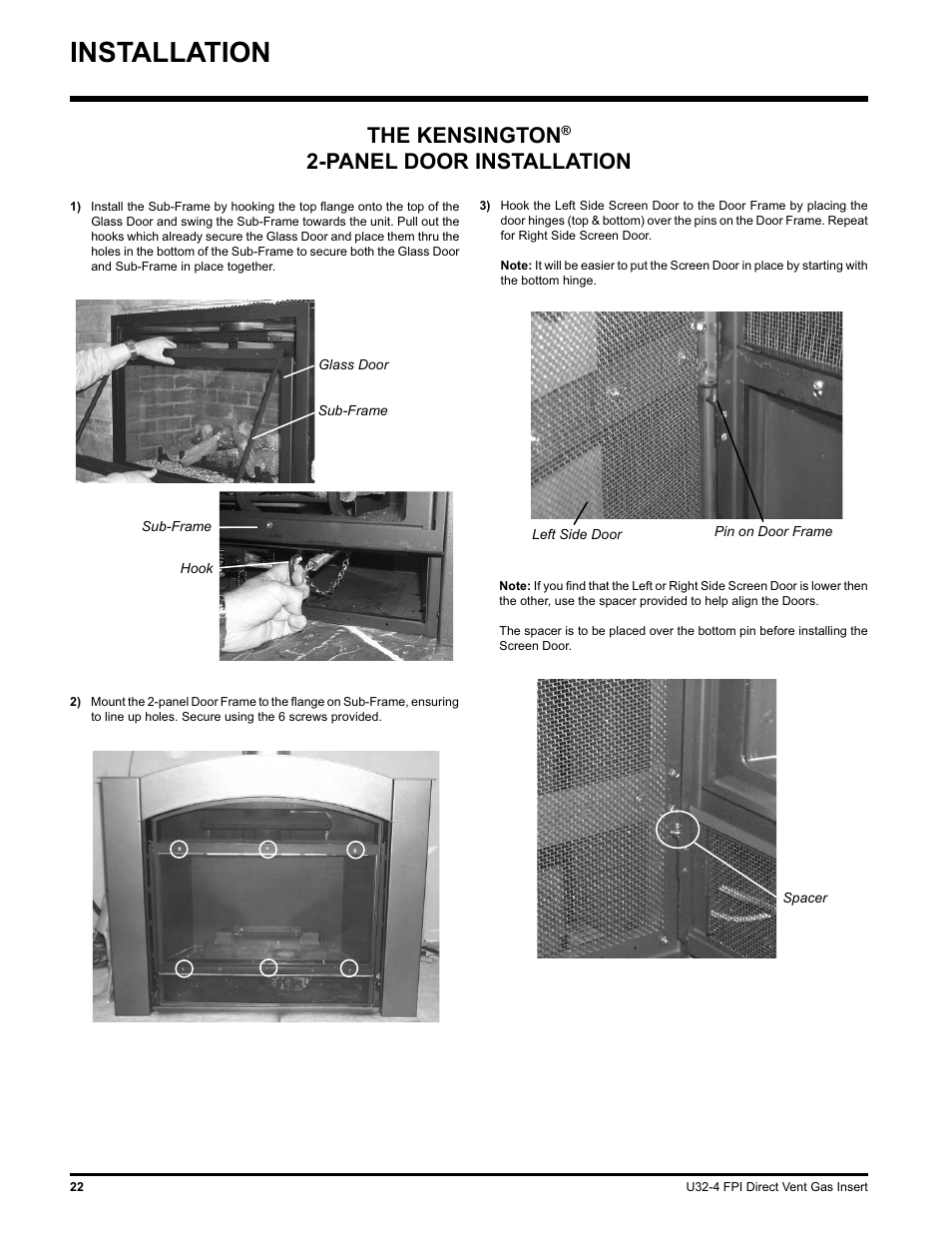 INSTALLATION

THE KENSINGTON®
2-PANEL DOOR INSTALLATION

1) Install the Sub-Frame by hooking the top flange onto the top of the Glass Door and swing the Sub-Frame towards the unit. Pull out the hooks which already secure the Glass Door and place them thru the holes in the bottom of the Sub-Frame to secure both the Glass Door and Sub-Frame in place together.

Glass Door

Sub-Frame

Sub-Frame

Hook

2) Mount the 2-panel Door Frame to the flange on Sub-Frame, ensuring to line up holes. Secure using the 6 screws provided.

3) Hook the Left Side Screen Door to the Door Frame by placing the door hinges (top & bottom) over the pins on the Door Frame. Repeat for Right Side Screen Door.

Note: It will be easier to put the Screen Door in place by starting with the bottom hinge.

Left Side Door

Pin on Door Frame

Note: If you find that the Left or Right Side Screen Door is lower then the other, use the spacer provided to help align the Doors.

The spacer is to be placed over the bottom pin before installing the Screen Door.

Spacer

22

U32-4 FPI Direct Vent Gas Insert